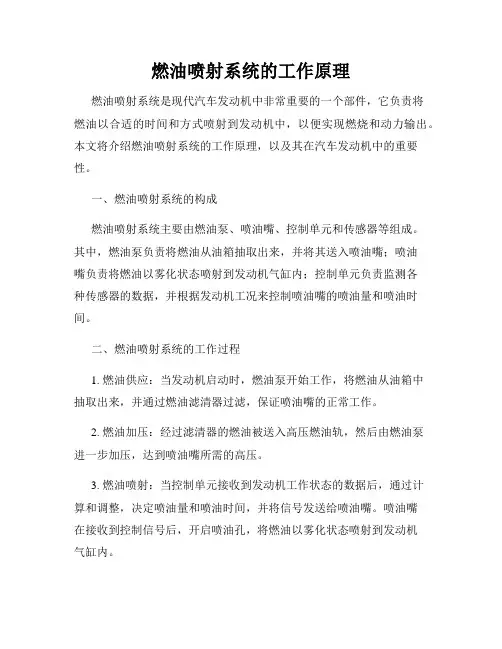 燃油喷射系统的工作原理

燃油喷射系统是现代汽车发动机中非常重要的一个部件，它负责将燃油以合适的时间和方式喷射到发动机中，以便实现燃烧和动力输出。本文将介绍燃油喷射系统的工作原理，以及其在汽车发动机中的重要性。

一、燃油喷射系统的构成

燃油喷射系统主要由燃油泵、喷油嘴、控制单元和传感器等组成。其中，燃油泵负责将燃油从油箱抽取出来，并将其送入喷油嘴；喷油嘴负责将燃油以雾化状态喷射到发动机气缸内；控制单元负责监测各种传感器的数据，并根据发动机工况来控制喷油嘴的喷油量和喷油时间。

二、燃油喷射系统的工作过程

1. 燃油供应：当发动机启动时，燃油泵开始工作，将燃油从油箱中抽取出来，并通过燃油滤清器过滤，保证喷油嘴的正常工作。

2. 燃油加压：经过滤清器的燃油被送入高压燃油轨，然后由燃油泵进一步加压，达到喷油嘴所需的高压。

3. 燃油喷射：当控制单元接收到发动机工作状态的数据后，通过计算和调整，决定喷油量和喷油时间，并将信号发送给喷油嘴。喷油嘴在接收到控制信号后，开启喷油孔，将燃油以雾化状态喷射到发动机气缸内。